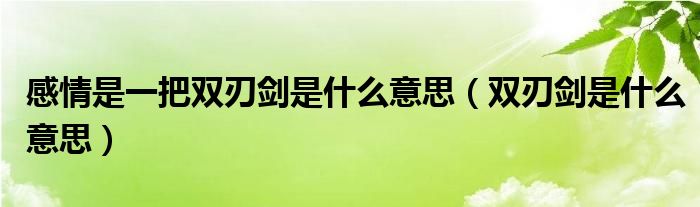 感情是一把双刃剑是什么意思（双刃剑是什么意思）